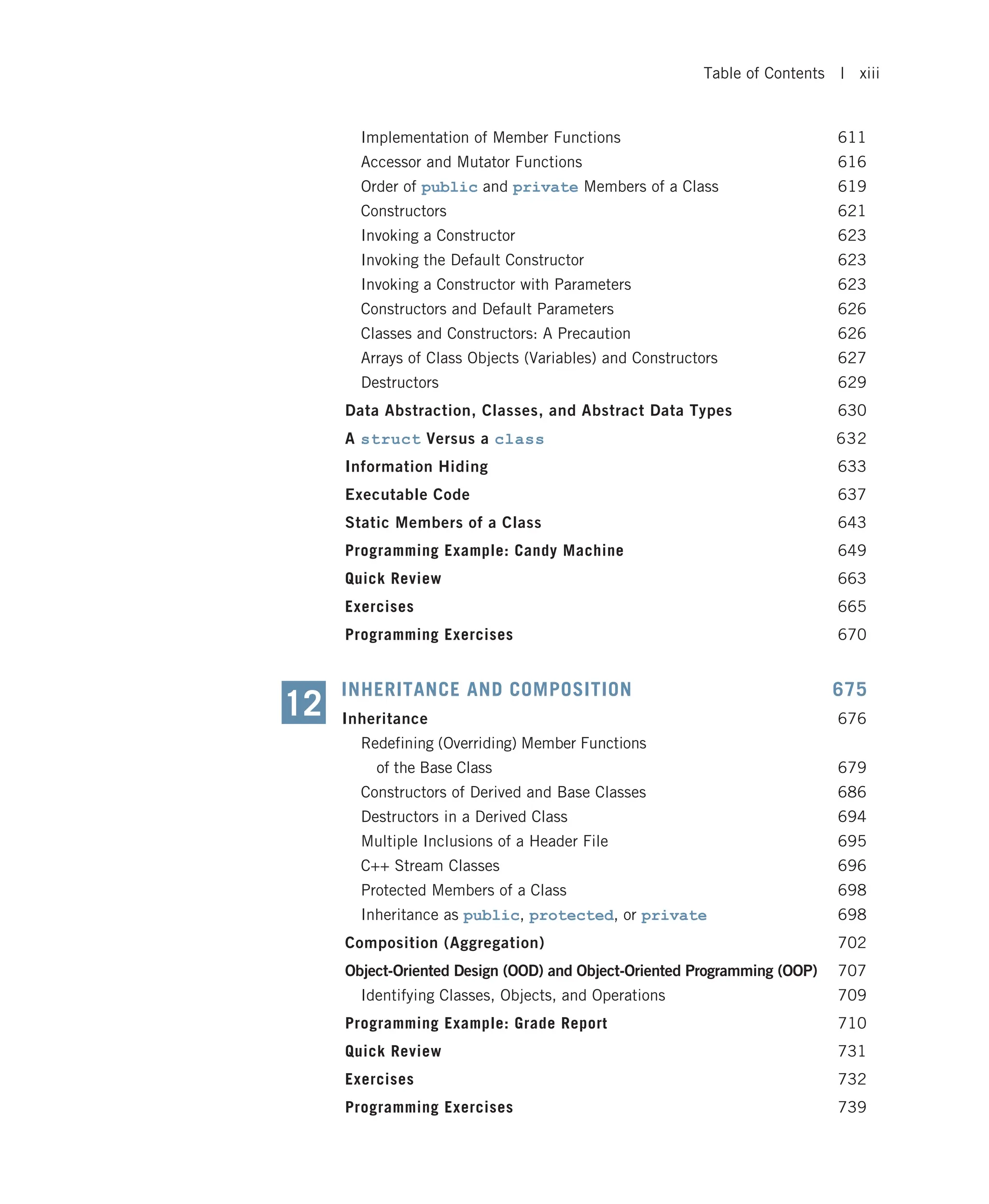 Table of Contents | xiii

Implementation of Member Functions 611
Accessor and Mutator Functions 616
Order of public and private Members of a Class 619
Constructors 621
Invoking a Constructor 623
Invoking the Default Constructor 623
Invoking a Constructor with Parameters 623
Constructors and Default Parameters 626
Classes and Constructors: A Precaution 626
Arrays of Class Objects (Variables) and Constructors 627
Destructors 629

Data Abstraction, Classes, and Abstract Data Types 630

A struct Versus a class 632

Information Hiding 633

Executable Code 637

Static Members of a Class 643

Programming Example: Candy Machine 649

Quick Review 663

Exercises 665

Programming Exercises 670

12 INHERITANCE AND COMPOSITION 675

Inheritance 676
Redefining (Overriding) Member Functions of the Base Class 679
Constructors of Derived and Base Classes 686
Destructors in a Derived Class 694
Multiple Inclusions of a Header File 695
C++ Stream Classes 696
Protected Members of a Class 698
Inheritance as public, protected, or private 698

Composition (Aggregation) 702

Object-Oriented Design (OOD) and Object-Oriented Programming (OOP) 707
Identifying Classes, Objects, and Operations 709

Programming Example: Grade Report 710

Quick Review 731

Exercises 732

Programming Exercises 739